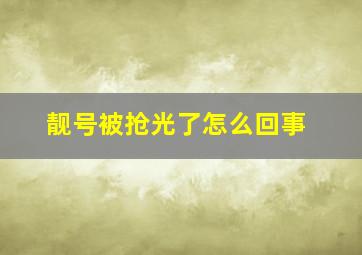 靓号被抢光了怎么回事